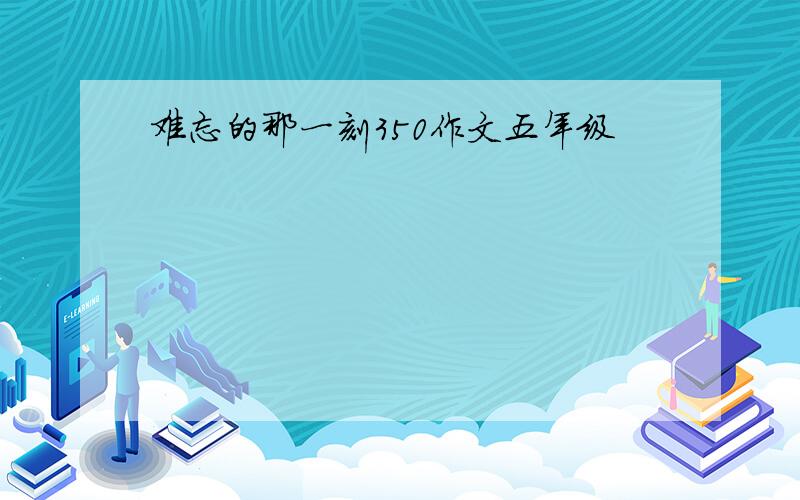 难忘的那一刻350作文五年级

E-LEARNING